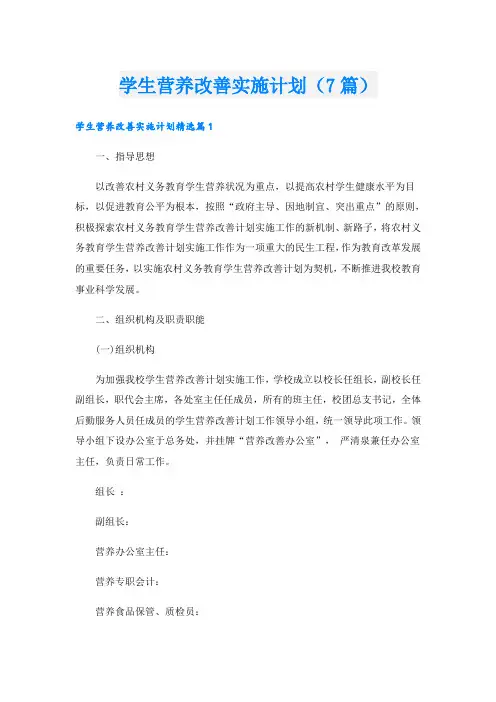 学生营养改善实施计划（7 篇）

学生营养改善实施计划精选篇 1

一、指导思想

以改善农村义务教育学生营养状况为重点，以提高农村学生健康水平为目标，以促进教育公平为根本，按照“政府主导、因地制宜、突出重点”的原则，积极探索农村义务教育学生营养改善计划实施工作的新机制、新路子，将农村义务教育学生营养改善计划实施工作作为一项重大的民生工程，作为教育改革发展的重要任务，以实施农村义务教育学生营养改善计划为契机，不断推进我校教育事业科学发展。

二、组织机构及职责职能

(一)组织机构

为加强我校学生营养改善计划实施工作，学校成立以校长任组长，副校长任副组长，职代会主席，各处室主任任成员，所有的班主任，校团总支书记，全体后勤服务人员任成员的学生营养改善计划工作领导小组，统一领导此项工作。领导小组下设办公室于总务处，并挂牌“营养改善办公室”， 严清泉兼任办公室主任，负责日常工作。

组长 ：

副组长：

营养办公室主任：

营养专职会计：

营养食品保管、质检员：